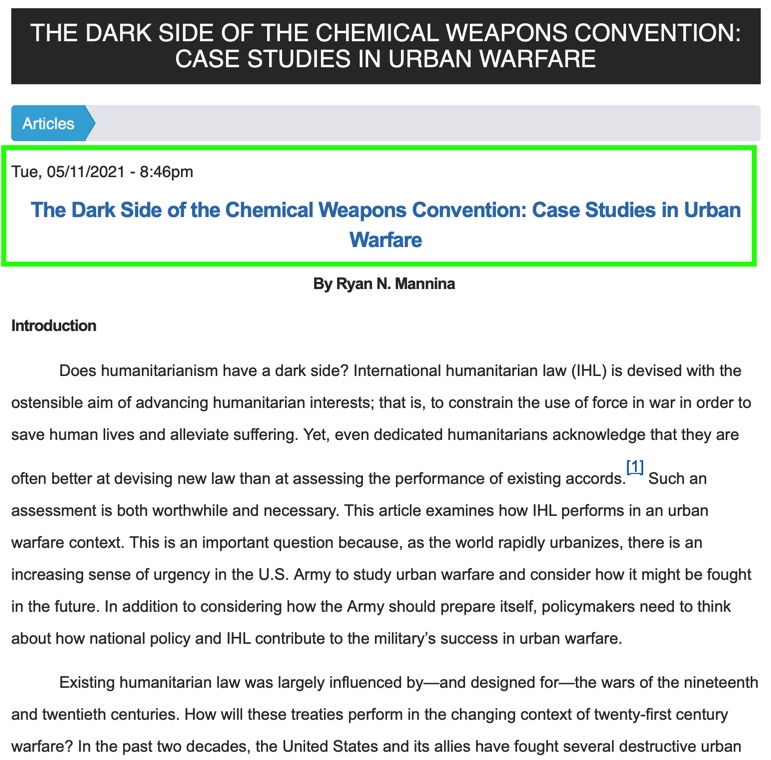 THE DARK SIDE OF THE CHEMICAL WEAPONS CONVENTION: CASE STUDIES IN URBAN WARFARE

Articles

Tue, 05/11/2021 - 8:46pm

The Dark Side of the Chemical Weapons Convention: Case Studies in Urban Warfare

By Ryan N. Mannina

Introduction

Does humanitarianism have a dark side? International humanitarian law (IHL) is devised with the ostensible aim of advancing humanitarian interests; that is, to constrain the use of force in war in order to save human lives and alleviate suffering. Yet, even dedicated humanitarians acknowledge that they are often better at devising new law than at assessing the performance of existing accords.[1] Such an assessment is both worthwhile and necessary. This article examines how IHL performs in an urban warfare context. This is an important question because, as the world rapidly urbanizes, there is an increasing sense of urgency in the U.S. Army to study urban warfare and consider how it might be fought in the future. In addition to considering how the Army should prepare itself, policymakers need to think about how national policy and IHL contribute to the military's success in urban warfare.

Existing humanitarian law was largely influenced by—and designed for—the wars of the nineteenth and twentieth centuries. How will these treaties perform in the changing context of twenty-first century warfare? In the past two decades, the United States and its allies have fought several destructive urban